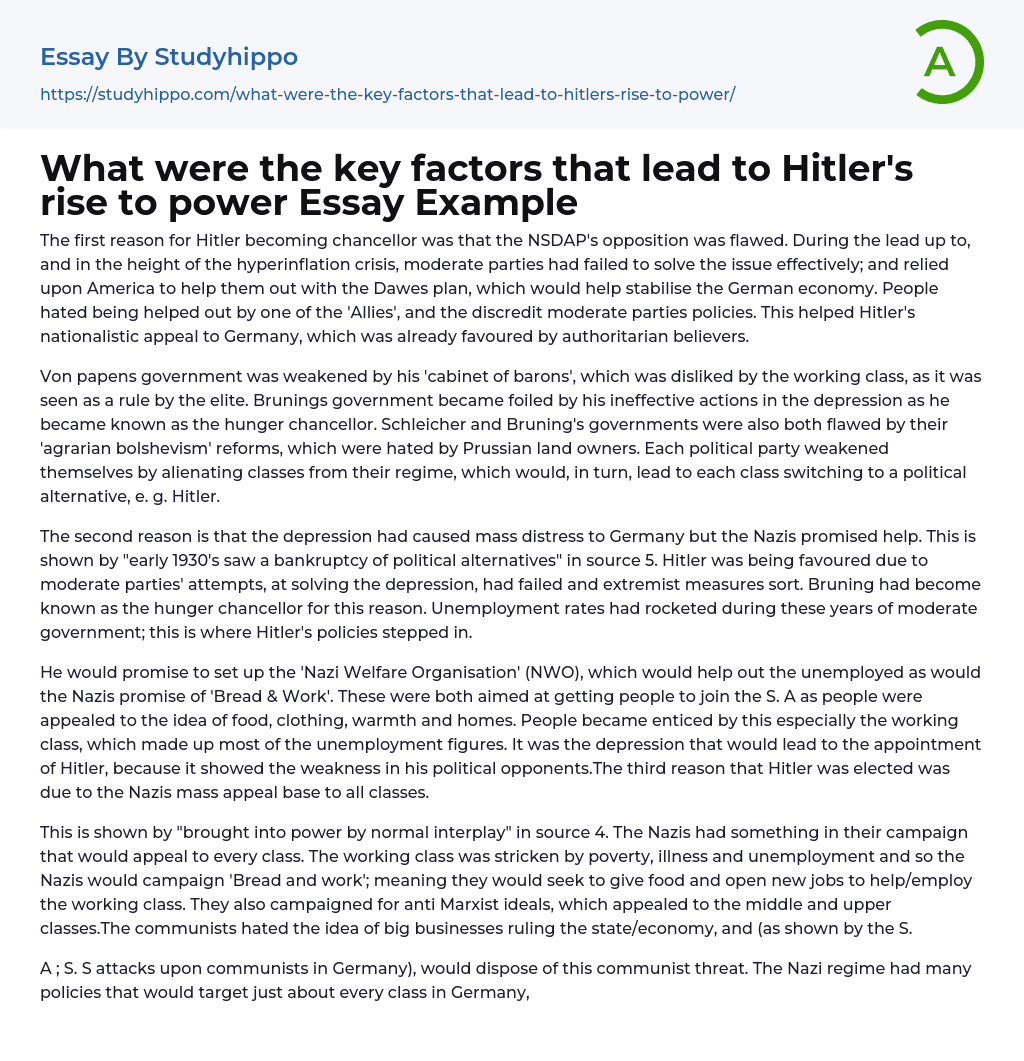 Essay By Studyhippo

https://studyhippo.com/what-were-the-key-factors-that-lead-to-hitlers-rise-to-power/

A

What were the key factors that lead to Hitler's rise to power Essay Example

The first reason for Hitler becoming chancellor was that the NSDAP's opposition was flawed. During the lead up to, and in the height of the hyperinflation crisis, moderate parties had failed to solve the issue effectively; and relied upon America to help them out with the Dawes plan, which would help stabilise the German economy. People hated being helped out by one of the 'Allies', and the discredit moderate parties policies. This helped Hitler's nationalistic appeal to Germany, which was already favoured by authoritarian believers.

Von papens government was weakened by his 'cabinet of barons', which was disliked by the working class, as it was seen as a rule by the elite. Brunings government became foiled by his ineffective actions in the depression as he became known as the hunger chancellor. Schleicher and Bruning's governments were also both flawed by their 'agrarian bolshevism' reforms, which were hated by Prussian land owners. Each political party weakened themselves by alienating classes from their regime, which would, in turn, lead to each class switching to a political alternative, e. g. Hitler.

The second reason is that the depression had caused mass distress to Germany but the Nazis promised help. This is shown by "early 1930's saw a bankruptcy of political alternatives" in source 5. Hitler was being favoured due to moderate parties' attempts, at solving the depression, had failed and extremist measures sort. Bruning had become known as the hunger chancellor for this reason. Unemployment rates had rocketed during these years of moderate government; this is where Hitler's policies stepped in.

He would promise to set up the 'Nazi Welfare Organisation' (NWO), which would help out the unemployed as would the Nazis promise of 'Bread & Work'. These were both aimed at getting people to join the S. A as people were appealed to the idea of food, clothing, warmth and homes. People became enticed by this especially the working class, which made up most of the unemployment figures. It was the depression that would lead to the appointment of Hitler, because it showed the weakness in his political opponents.The third reason that Hitler was elected was due to the Nazis mass appeal base to all classes.

This is shown by "brought into power by normal interplay" in source 4. The Nazis had something in their campaign that would appeal to every class. The working class was stricken by poverty, illness and unemployment and so the Nazis would campaign 'Bread and work'; meaning they would seek to give food and open new jobs to help/employ the working class. They also campaigned for anti Marxist ideals, which appealed to the middle and upper classes.The communists hated the idea of big businesses ruling the state/economy, and (as shown by the S.

A ; S. S attacks upon communists in Germany), would dispose of this communist threat. The Nazi regime had many policies that would target just about every class in Germany,